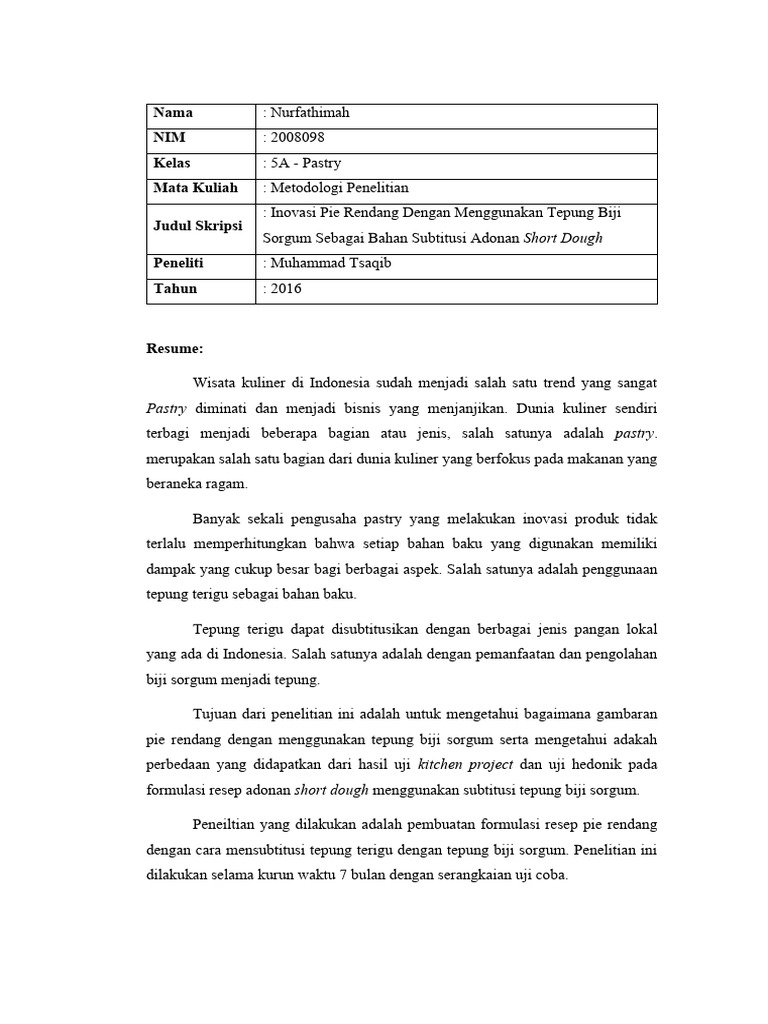 | Nama | : Nurfathimah |
|---|---|
| NIM | : 2008098 |
| Kelas | : 5A - Pastry |
| Mata Kuliah | : Metodologi Penelitian |
| Judul Skripsi | : Inovasi Pie Rendang Dengan Menggunakan Tepung Biji Sorgum Sebagai Bahan Subtitusi Adonan Short Dough |
| Peneliti | : Muhammad Tsaqib |
| Tahun | : 2016 |

Resume:

Wisata kuliner di Indonesia sudah menjadi salah satu trend yang sangat Pastry diminati dan menjadi bisnis yang menjanjikan. Dunia kuliner sendiri terbagi menjadi beberapa bagian atau jenis, salah satunya adalah pastry. merupakan salah satu bagian dari dunia kuliner yang berfokus pada makanan yang beraneka ragam.

Banyak sekali pengusaha pastry yang melakukan inovasi produk tidak terlalu memperhitungkan bahwa setiap bahan baku yang digunakan memiliki dampak yang cukup besar bagi berbagai aspek. Salah satunya adalah penggunaan tepung terigu sebagai bahan baku.

Tepung terigu dapat disubtitusikan dengan berbagai jenis pangan lokal yang ada di Indonesia. Salah satunya adalah dengan pemanfaatan dan pengolahan biji sorgum menjadi tepung.

Tujuan dari penelitian ini adalah untuk mengetahui bagaimana gambaran pie rendang dengan menggunakan tepung biji sorgum serta mengetahui adakah perbedaan yang didapatkan dari hasil uji kitchen project dan uji hedonik pada formulasi resep adonan short dough menggunakan subtitusi tepung biji sorgum.

Peneiltian yang dilakukan adalah pembuatan formulasi resep pie rendang dengan cara mensubtitusi tepung terigu dengan tepung biji sorgum. Penelitian ini dilakukan selama kurun waktu 7 bulan dengan serangkaian uji coba.